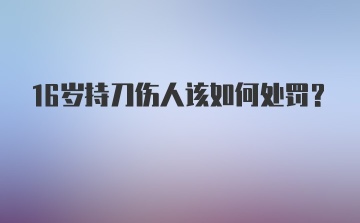 16岁持刀伤人该如何处罚？